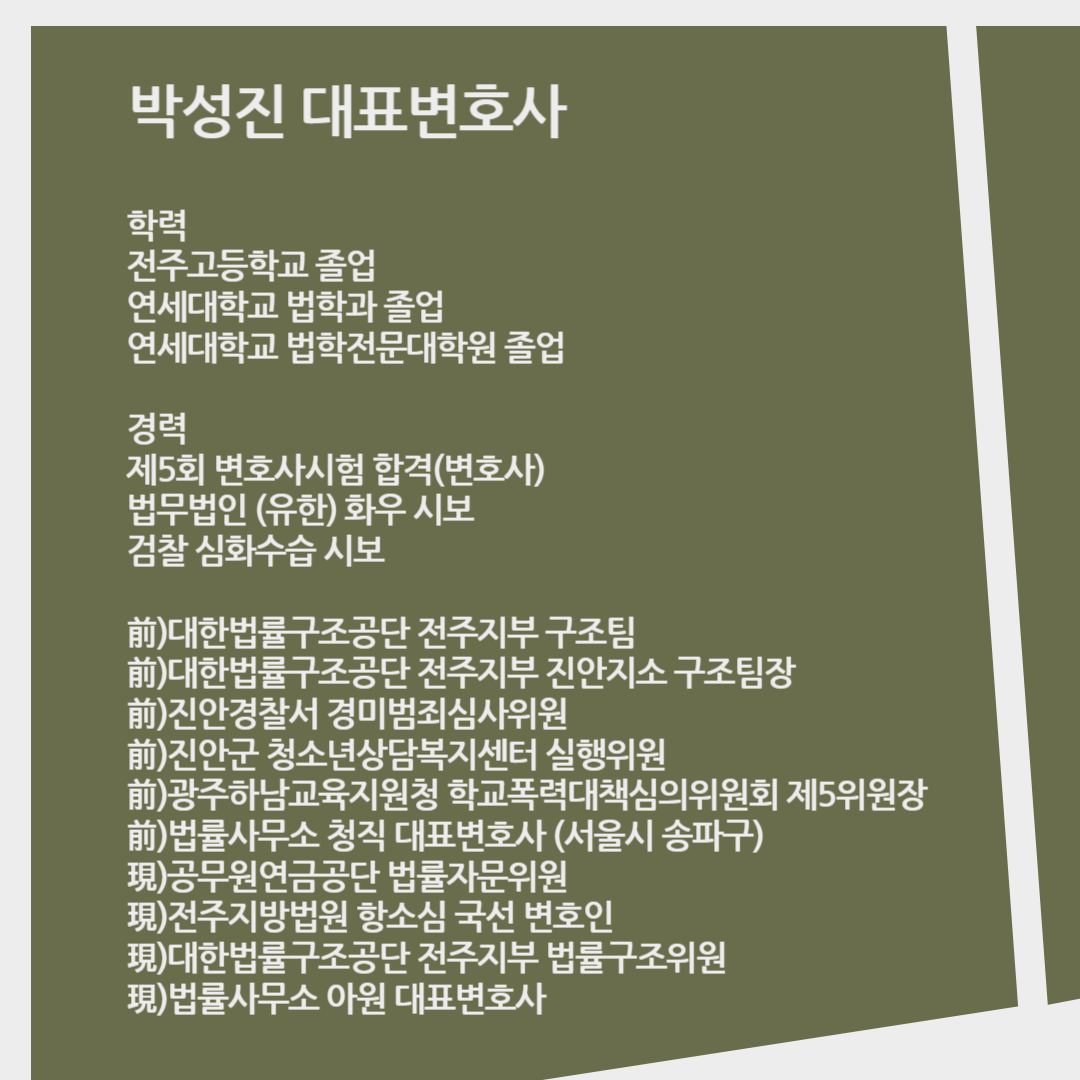 박성진 대표변호사

학력
전주고등학교 졸업
연세대학교 법학과 졸업
연세대학교 법학전문대학원 졸업

경력
제5회 변호사시험 합격(변호사)
법무법인 (유한) 화우 시보
검찰 심화수습 시보

前)대한법률구조공단 전주지부 구조팀
前)대한법률구조공단 전주지부 진안지소 구조팀장
前)진안경찰서 경미범죄심사위원
前)진안군 청소년상담복지센터 실행위원
前)광주하남교육지원청 학교폭력대책심의위원회 제5위원장
前)법률사무소 청직 대표변호사 (서울시 송파구)
現)공무원연금공단 법률자문위원
現)전주지방법원 항소심 국선 변호인
現)대한법률구조공단 전주지부 법률구조위원
現)법률사무소 아원 대표변호사